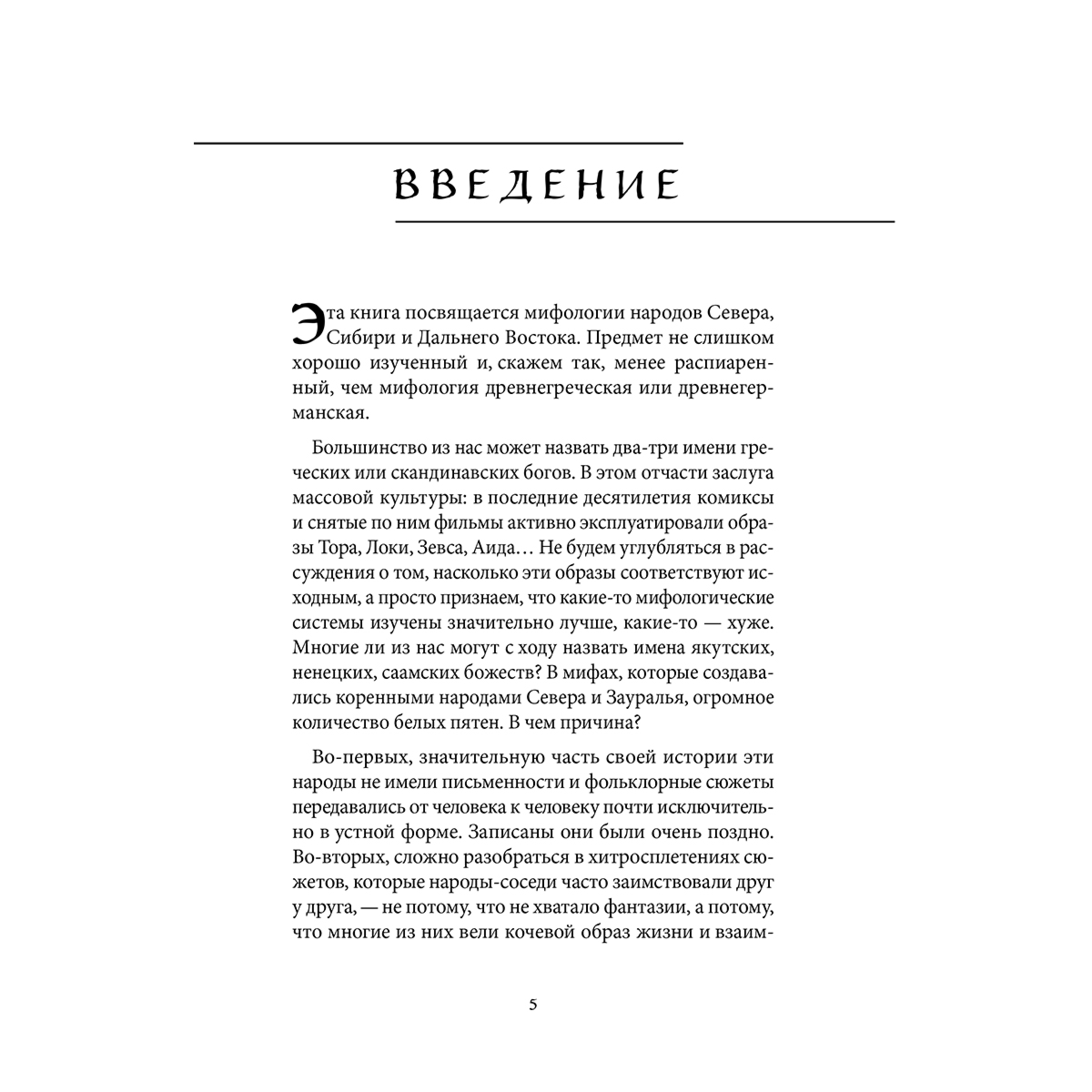 ВВЕДЕНИЕ

Эта книга посвящается мифологии народов Севера, Сибири и Дальнего Востока. Предмет не слишком хорошо изученный и, скажем так, менее распиаренный, чем мифология древнегреческая или древнегерманская.

Большинство из нас может назвать два-три имени греческих или скандинавских богов. В этом отчасти заслуга массовой культуры: в последние десятилетия комиксы и снятые по ним фильмы активно эксплуатировали образы Тора, Локи, Зевса, Аида… Не будем углубляться в рассуждения о том, насколько эти образы соответствуют исходным, а просто признаем, что какие-то мифологические системы изучены значительно лучше, какие-то — хуже. Многие ли из нас могут с ходу назвать имена якутских, ненецких, саамских божеств? В мифах, которые создавались коренными народами Севера и Зауралья, огромное количество белых пятен. В чем причина?

Во-первых, значительную часть своей истории эти народы не имели письменности и фольклорные сюжеты передавались от человека к человеку почти исключительно в устной форме. Записаны они были очень поздно. Во-вторых, сложно разобраться в хитросплетениях сюжетов, которые народы-соседи часто заимствовали друг у друга, — не потому, что не хватало фантазии, а потому, что многие из них вели кочевой образ жизни и взаим-

5